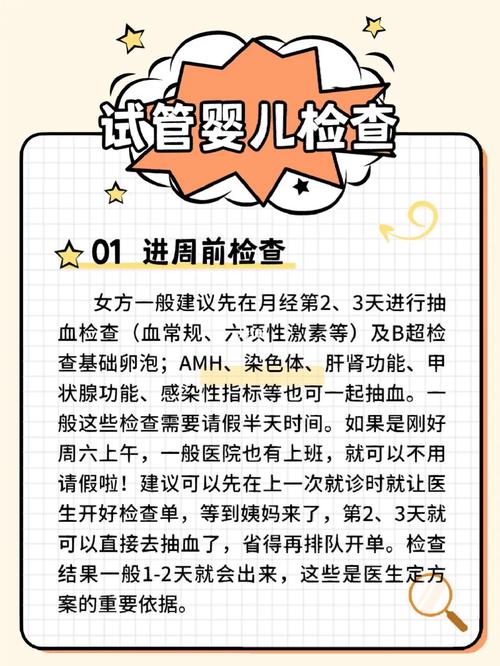 试管婴儿检查

01 进周前检查

女方一般建议先在月经第2、3天进行抽血检查（血常规、六项性激素等）及B超检查基础卵泡；AMH、染色体、肝肾功能、甲状腺功能、感染性指标等也可一起抽血。一般这些检查需要请假半天时间。如果是刚好周六上午，一般医院也有上班，就可以不用请假啦！建议可以先在上一次就诊时就让医生开好检查单，等到姨妈来了，第2、3天就可以直接去抽血了，省得再排队开单。检查结果一般1-2天就会出来，这些是医生定方案的重要依据。